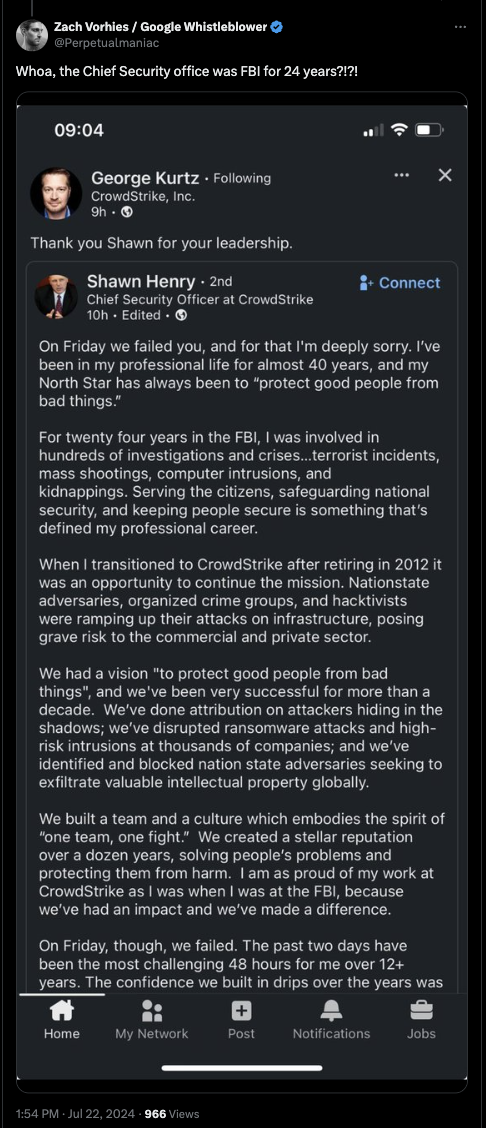 Zach Vorhies / Google Whistleblower
@Perpetualmaniac

Whoa, the Chief Security office was FBI for 24 years?!?!

09:04

George Kurtz · Following
CrowdStrike, Inc.
9h ·

Thank you Shawn for your leadership.

Shawn Henry · 2nd
Chief Security Officer at CrowdStrike
10h · Edited ·

Connect

On Friday we failed you, and for that I'm deeply sorry. I've been in my professional life for almost 40 years, and my North Star has always been to "protect good people from bad things."

For twenty four years in the FBI, I was involved in hundreds of investigations and crises...terrorist incidents, mass shootings, computer intrusions, and kidnappings. Serving the citizens, safeguarding national security, and keeping people secure is something that's defined my professional career.

When I transitioned to CrowdStrike after retiring in 2012 it was an opportunity to continue the mission. Nationstate adversaries, organized crime groups, and hacktivists were ramping up their attacks on infrastructure, posing grave risk to the commercial and private sector.

We had a vision "to protect good people from bad things", and we've been very successful for more than a decade. We've done attribution on attackers hiding in the shadows; we've disrupted ransomware attacks and high-risk intrusions at thousands of companies; and we've identified and blocked nation state adversaries seeking to exfiltrate valuable intellectual property globally.

We built a team and a culture which embodies the spirit of "one team, one fight." We created a stellar reputation over a dozen years, solving people's problems and protecting them from harm. I am as proud of my work at CrowdStrike as I was when I was at the FBI, because we've had an impact and we've made a difference.

On Friday, though, we failed. The past two days have been the most challenging 48 hours for me over 12+ years. The confidence we built in drips over the years was

Home My Network Post Notifications Jobs

1:54 PM · Jul 22, 2024 · 966 Views